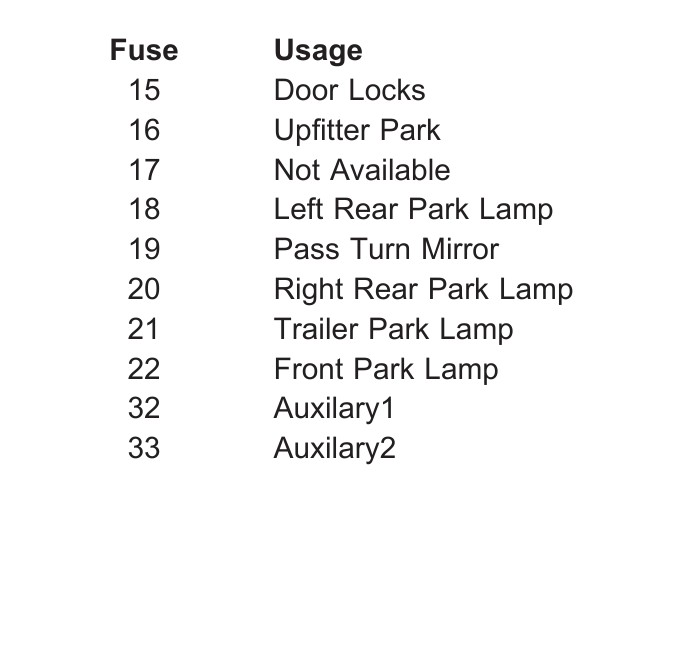 | Fuse | Usage |
|---|---|
| 15 | Door Locks |
| 16 | Upfitter Park |
| 17 | Not Available |
| 18 | Left Rear Park Lamp |
| 19 | Pass Turn Mirror |
| 20 | Right Rear Park Lamp |
| 21 | Trailer Park Lamp |
| 22 | Front Park Lamp |
| 32 | Auxilary1 |
| 33 | Auxilary2 |